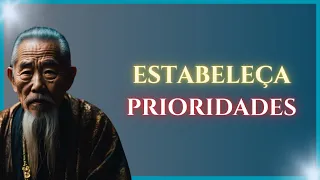 ESTABELEÇA
PRIORIDADES